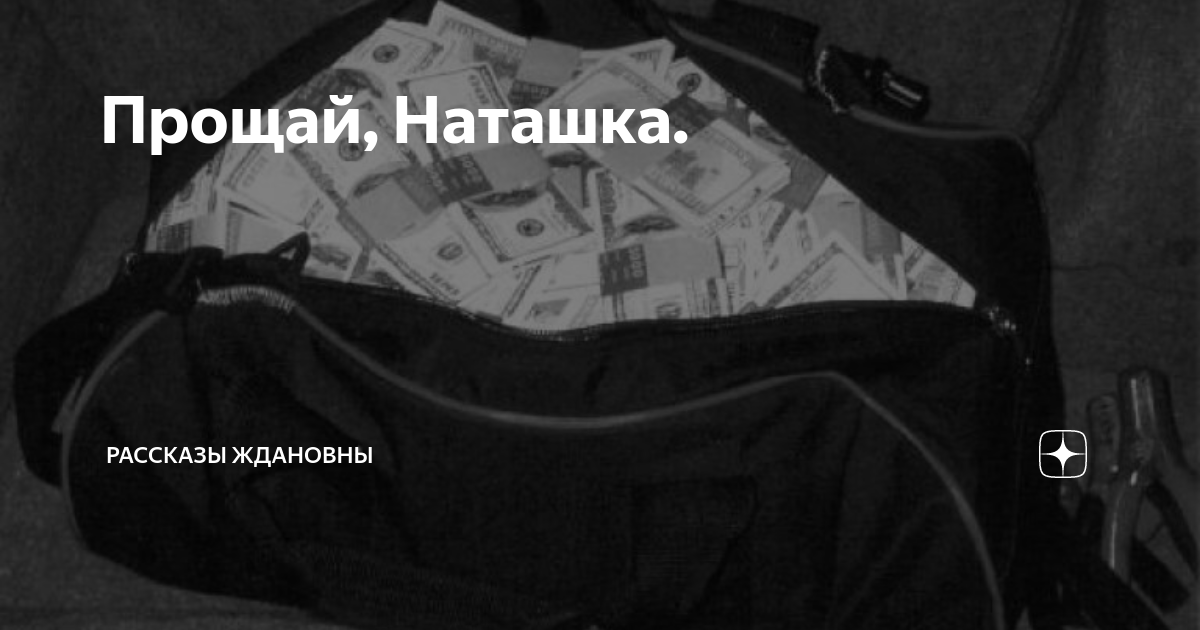 Прощай, Наташка.

РАССКАЗЫ ЖДАНОВНЫ